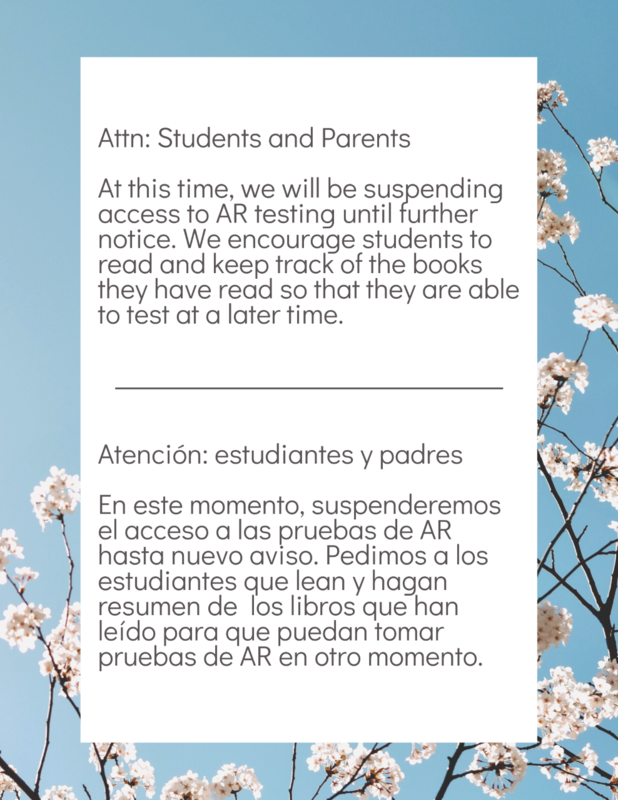 Attn: Students and Parents

At this time, we will be suspending access to AR testing until further notice. We encourage students to read and keep track of the books they have read so that they are able to test at a later time.

Atención: estudiantes y padres

En este momento, suspenderemos el acceso a las pruebas de AR hasta nuevo aviso. Pedimos a los estudiantes que lean y hagan resumen de los libros que han leído para que puedan tomar pruebas de AR en otro momento.